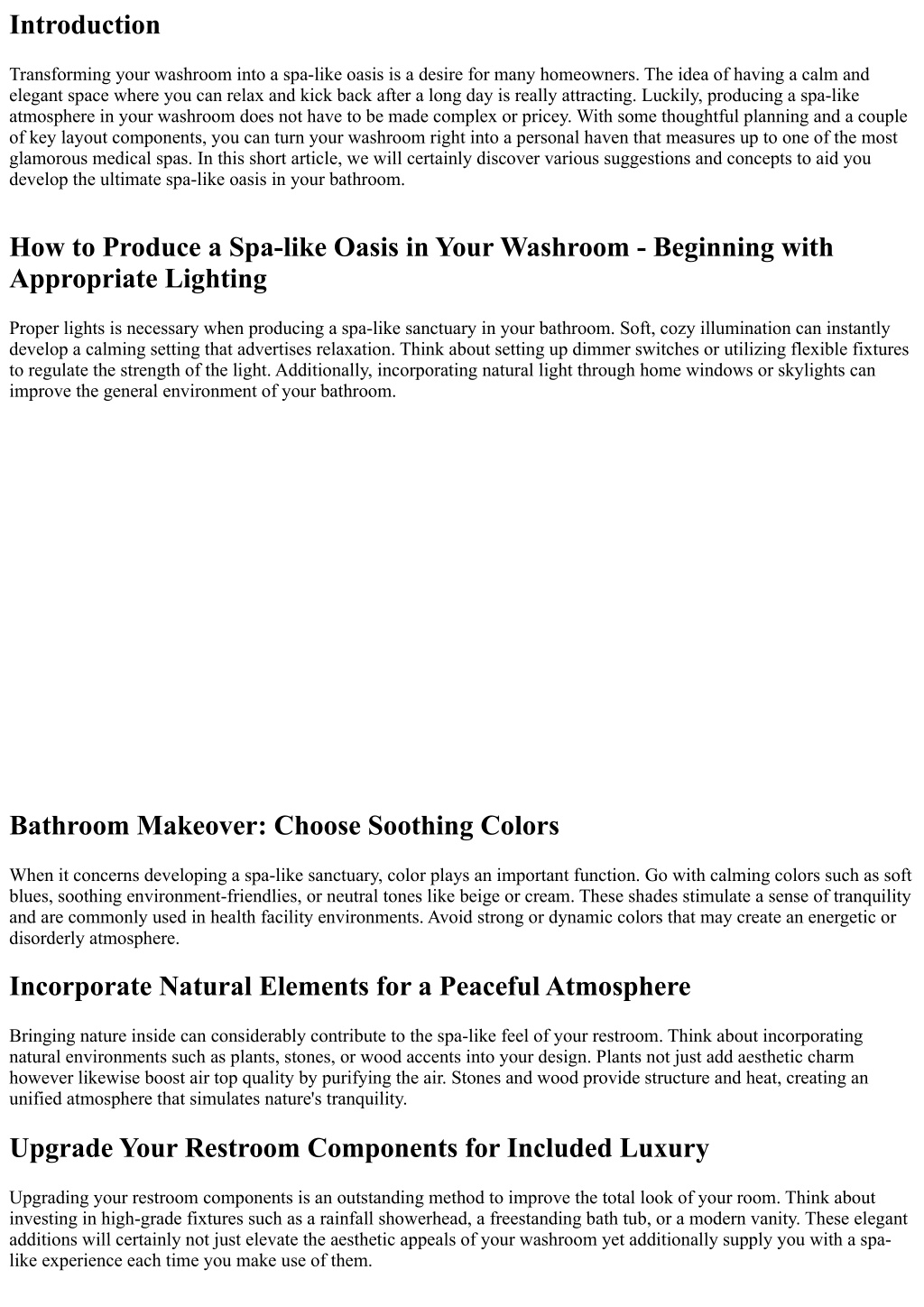 Introduction

Transforming your washroom into a spa-like oasis is a desire for many homeowners. The idea of having a calm and elegant space where you can relax and kick back after a long day is really attracting. Luckily, producing a spa-like atmosphere in your washroom does not have to be made complex or pricey. With some thoughtful planning and a couple of key layout components, you can turn your washroom right into a personal haven that measures up to one of the most glamorous medical spas. In this short article, we will certainly discover various suggestions and concepts to aid you develop the ultimate spa-like oasis in your bathroom.

How to Produce a Spa-like Oasis in Your Washroom - Beginning with Appropriate Lighting

Proper lights is necessary when producing a spa-like sanctuary in your bathroom. Soft, cozy illumination can instantly develop a calming setting that advertises relaxation. Think about setting up dimmer switches or utilizing flexible fixtures to regulate the strength of the light. Additionally, incorporating natural light through home windows or skylights can improve the general environment of your bathroom.

Bathroom Makeover: Choose Soothing Colors

When it concerns developing a spa-like sanctuary, color plays an important function. Go with calming colors such as soft blues, soothing environment-friendlies, or neutral tones like beige or cream. These shades stimulate a sense of tranquility and are commonly used in health facility environments. Avoid strong or dynamic colors that may create an energetic or disorderly atmosphere.

Incorporate Natural Elements for a Peaceful Atmosphere

Bringing nature inside can considerably contribute to the spa-like feel of your restroom. Think about incorporating natural environments such as plants, stones, or wood accents into your design. Plants not just add aesthetic charm however likewise boost air top quality by purifying the air. Stones and wood provide structure and heat, creating an unified atmosphere that simulates nature's tranquility.

Upgrade Your Restroom Components for Included Luxury

Upgrading your restroom components is an outstanding method to improve the total look of your room. Think about investing in high-grade fixtures such as a rainfall showerhead, a freestanding bath tub, or a modern vanity. These elegant additions will certainly not just elevate the aesthetic appeals of your washroom yet additionally supply you with a spa-like experience each time you make use of them.